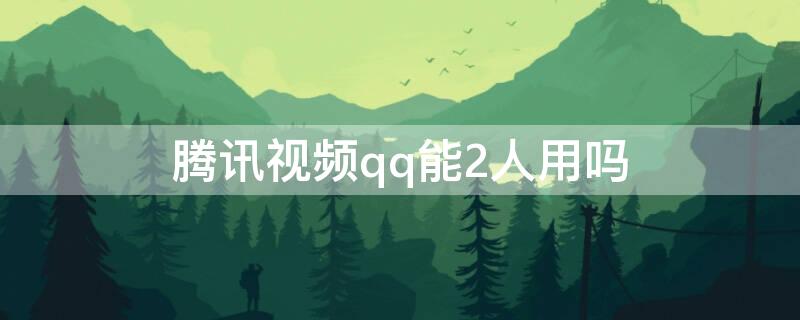 腾讯视频qq能2人用吗